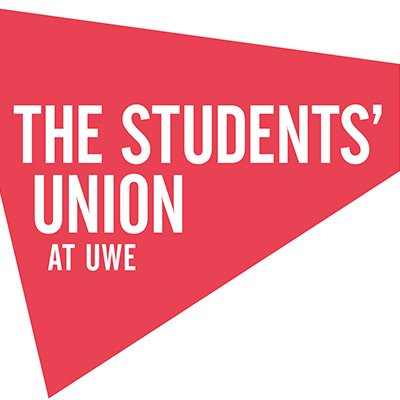 THE STUDENTS'
UNION
AT UWE